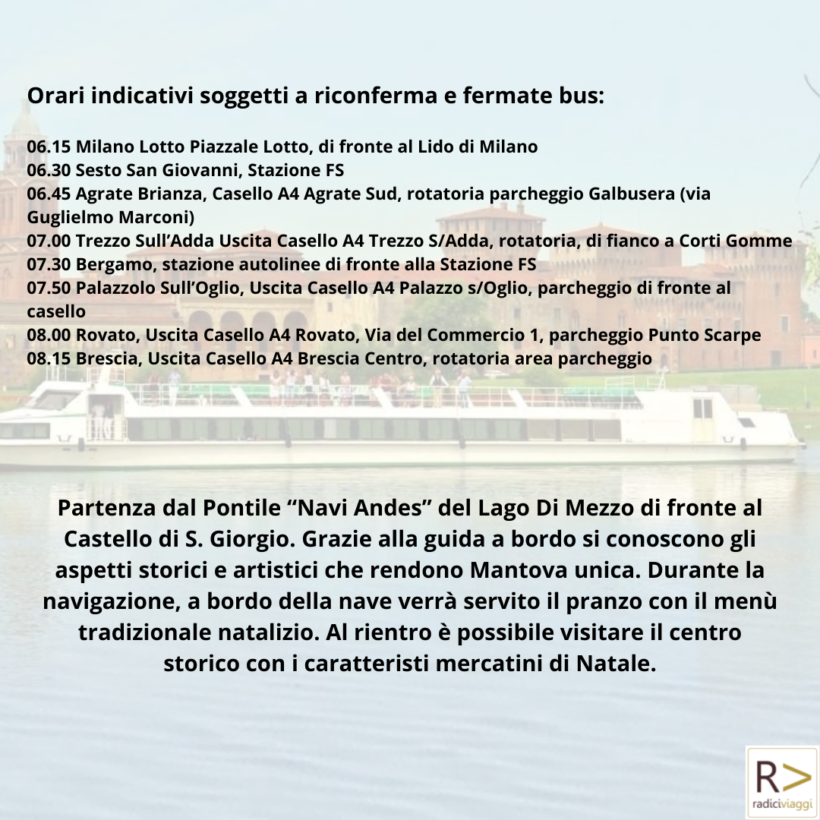 Orari indicativi soggetti a riconferma e fermate bus:

06.15 Milano Lotto Piazzale Lotto, di fronte al Lido di Milano
06.30 Sesto San Giovanni, Stazione FS
06.45 Agrate Brianza, Casello A4 Agrate Sud, rotatoria parcheggio Galbusera (via Guglielmo Marconi)
07.00 Trezzo Sull'Adda Uscita Casello A4 Trezzo S/Adda, rotatoria, di fianco a Corti Gomme
07.30 Bergamo, stazione autolinee di fronte alla Stazione FS
07.50 Palazzolo Sull'Oglio, Uscita Casello A4 Palazzo s/Oglio, parcheggio di fronte al casello
08.00 Rovato, Uscita Casello A4 Rovato, Via del Commercio 1, parcheggio Punto Scarpe
08.15 Brescia, Uscita Casello A4 Brescia Centro, rotatoria area parcheggio

Partenza dal Pontile "Navi Andes" del Lago Di Mezzo di fronte al Castello di S. Giorgio. Grazie alla guida a bordo si conoscono gli aspetti storici e artistici che rendono Mantova unica. Durante la navigazione, a bordo della nave verrà servito il pranzo con il menù tradizionale natalizio. Al rientro è possibile visitare il centro storico con i caratteristi mercatini di Natale.

R>
radiciviaggi